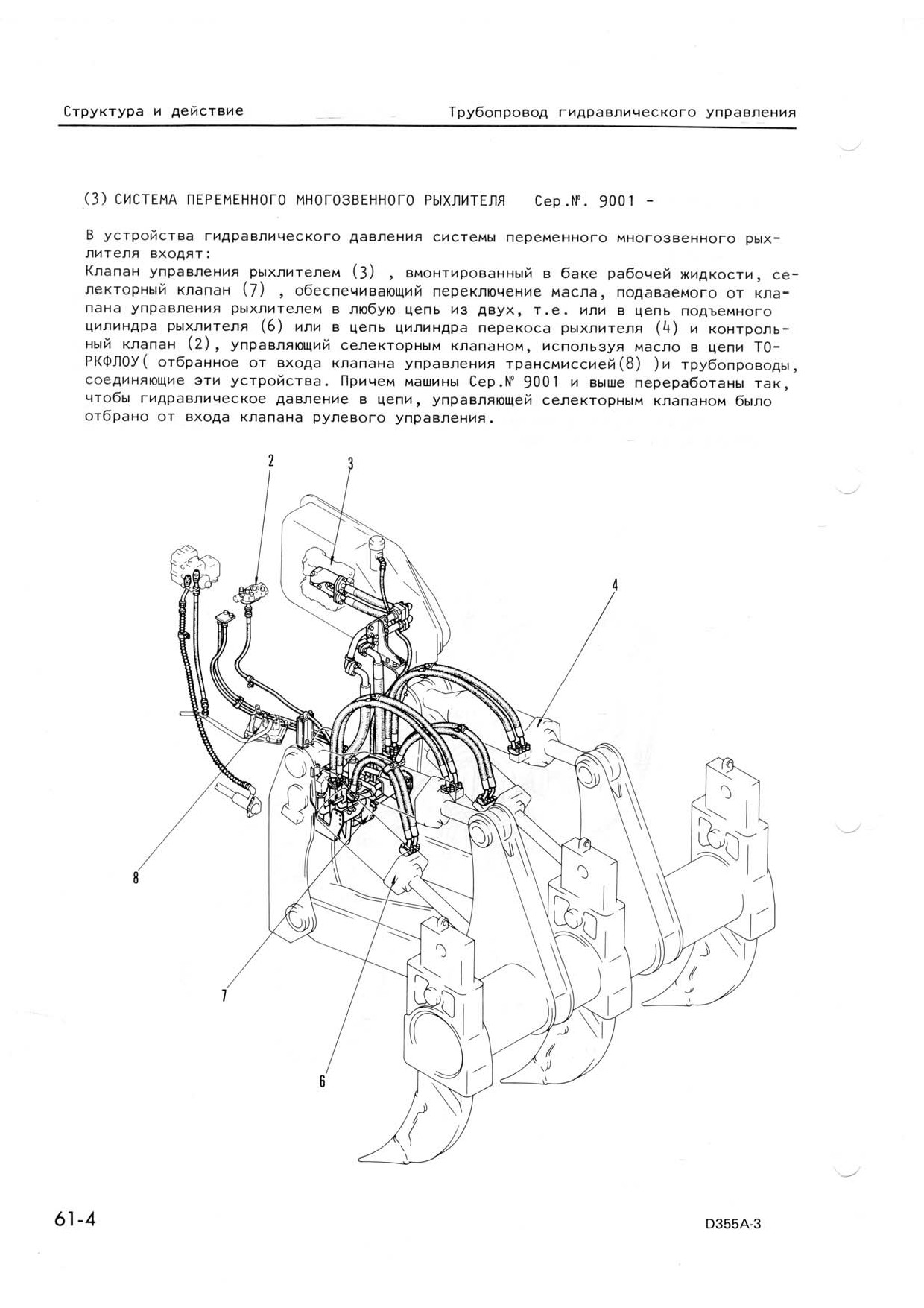 Структура и действие

Трубопровод гидравлического управления

(3) СИСТЕМА ПЕРЕМЕННОГО МНОГОЗВЕННОГО РЫХЛИТЕЛЯ  Сер.№. 9001 -

В устройства гидравлического давления системы переменного многозвенного рыхлителя входят:
Клапан управления рыхлителем (3) , вмонтированный в баке рабочей жидкости, селекторный клапан (7) , обеспечивающий переключение масла, подаваемого от клапана управления рыхлителем в любую цепь из двух, т.е. или в цепь подъемного цилиндра рыхлителя (6) или в цепь цилиндра перекоса рыхлителя (4) и контрольный клапан (2), управляющий селекторным клапаном, используя масло в цепи ТОРКФЛОУ( отбранное от входа клапана управления трансмиссией(8) )и трубопроводы, соединяющие эти устройства. Причем машины Сер.№ 9001 и выше переработаны так, чтобы гидравлическое давление в цепи, управляющей селекторным клапаном было отбрано от входа клапана рулевого управления.

2
3
4
8
7
6

61-4

D355A-3